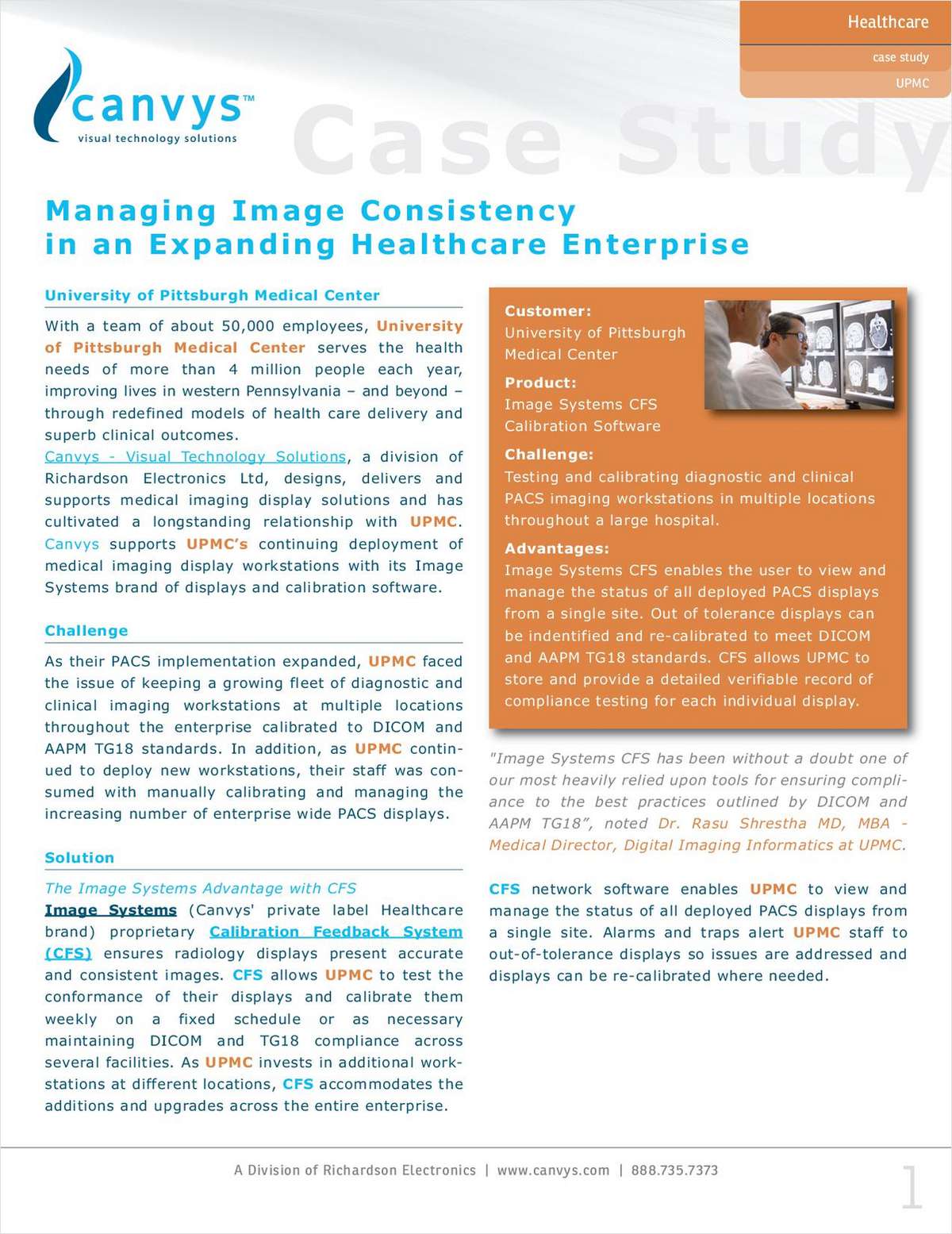 Healthcare

case study

UPMC

canvys™
visual technology solutions

Case Study

Managing Image Consistency in an Expanding Healthcare Enterprise

University of Pittsburgh Medical Center

With a team of about 50,000 employees, University of Pittsburgh Medical Center serves the health needs of more than 4 million people each year, improving lives in western Pennsylvania – and beyond – through redefined models of health care delivery and superb clinical outcomes.

Canvys - Visual Technology Solutions, a division of Richardson Electronics Ltd, designs, delivers and supports medical imaging display solutions and has cultivated a longstanding relationship with UPMC. Canvys supports UPMC's continuing deployment of medical imaging display workstations with its Image Systems brand of displays and calibration software.

Challenge

As their PACS implementation expanded, UPMC faced the issue of keeping a growing fleet of diagnostic and clinical imaging workstations at multiple locations throughout the enterprise calibrated to DICOM and AAPM TG18 standards. In addition, as UPMC continued to deploy new workstations, their staff was consumed with manually calibrating and managing the increasing number of enterprise wide PACS displays.

Solution

The Image Systems Advantage with CFS

Image Systems (Canvys' private label Healthcare brand) proprietary Calibration Feedback System (CFS) ensures radiology displays present accurate and consistent images. CFS allows UPMC to test the conformance of their displays and calibrate them weekly on a fixed schedule or as necessary maintaining DICOM and TG18 compliance across several facilities. As UPMC invests in additional workstations at different locations, CFS accommodates the additions and upgrades across the entire enterprise.

Customer:
University of Pittsburgh Medical Center

Product:
Image Systems CFS Calibration Software

Challenge:
Testing and calibrating diagnostic and clinical PACS imaging workstations in multiple locations throughout a large hospital.

Advantages:
Image Systems CFS enables the user to view and manage the status of all deployed PACS displays from a single site. Out of tolerance displays can be indentified and re-calibrated to meet DICOM and AAPM TG18 standards. CFS allows UPMC to store and provide a detailed verifiable record of compliance testing for each individual display.

"Image Systems CFS has been without a doubt one of our most heavily relied upon tools for ensuring compliance to the best practices outlined by DICOM and AAPM TG18", noted Dr. Rasu Shrestha MD, MBA - Medical Director, Digital Imaging Informatics at UPMC.

CFS network software enables UPMC to view and manage the status of all deployed PACS displays from a single site. Alarms and traps alert UPMC staff to out-of-tolerance displays so issues are addressed and displays can be re-calibrated where needed.

A Division of Richardson Electronics | www.canvys.com | 888.735.7373

1